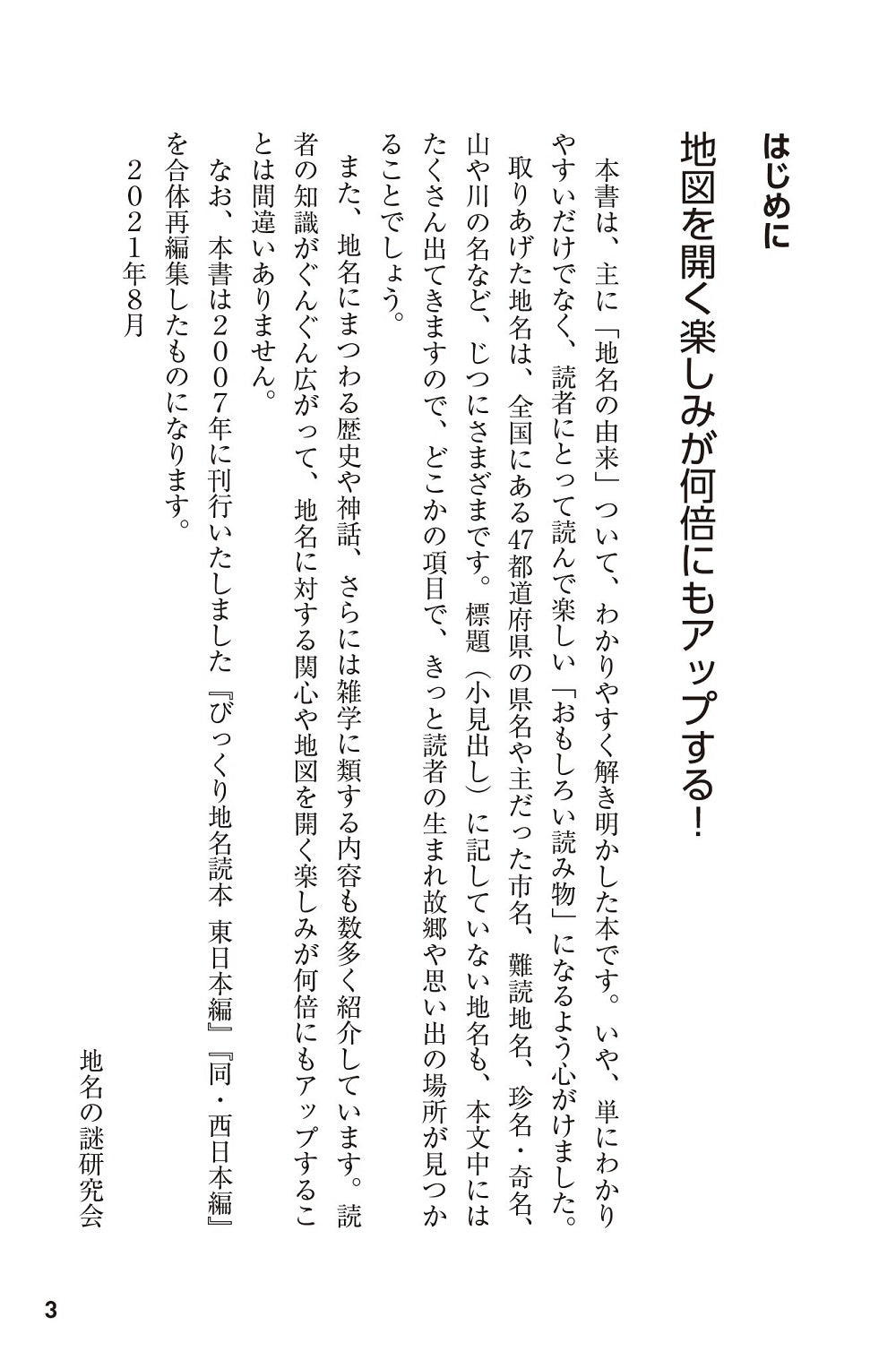 はじめに

地図を開く楽しみが何倍にもアップする！

本書は、主に「地名の由来」ついて、わかりやすく解き明かした本です。いや、単にわかりやすいだけでなく、読者にとって読んで楽しい「おもしろい読み物」になるよう心がけました。

取りあげた地名は、全国にある47都道府県の県名や主だった市名、難読地名、珍名・奇名、山や川の名など、じつにさまざまです。標題（小見出し）に記していない地名も、本文中にはたくさん出てきますので、どこかの項目で、きっと読者の生まれ故郷や思い出の場所が見つかることでしょう。

また、地名にまつわる歴史や神話、さらには雑学に類する内容も数多く紹介しています。読者の知識がぐんぐん広がって、地名に対する関心や地図を開く楽しみが何倍にもアップすることは間違いありません。

なお、本書は２００７年に刊行いたしました『びっくり地名読本　東日本編』『同・西日本編』を合体再編集したものになります。

２０２１年８月

地名の謎研究会

3